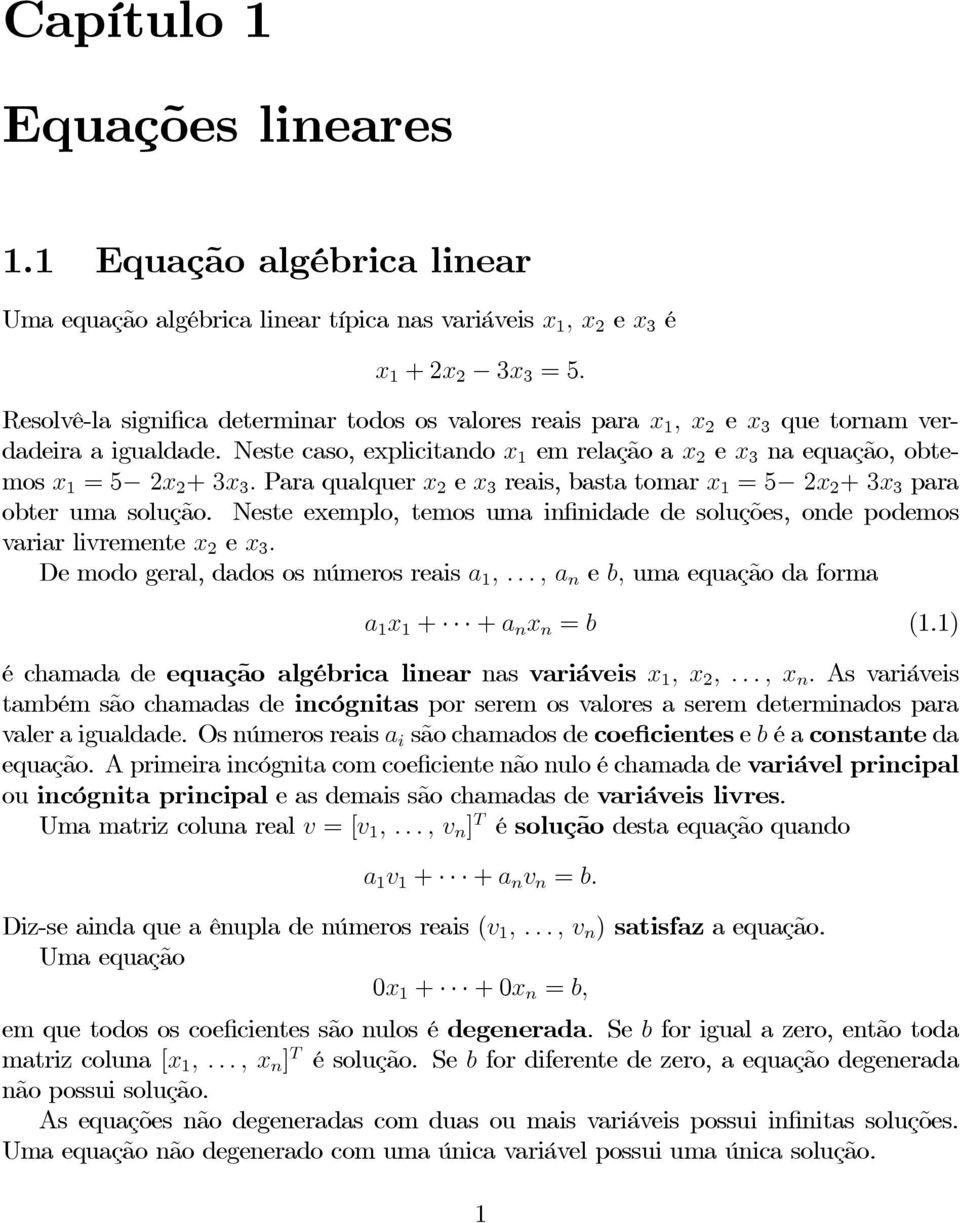 Capítulo 1

Equações lineares

1.1 Equação algébrica linear

Uma equação algébrica linear típica nas variáveis $x_1$, $x_2$ e $x_3$ é

$x_1 + 2x_2 - 3x_3 = 5.$

Resolvê-la significa determinar todos os valores reais para $x_1$, $x_2$ e $x_3$ que tornam verdadeira a igualdade. Neste caso, explicitando $x_1$ em relação a $x_2$ e $x_3$ na equação, obtemos $x_1 = 5 - 2x_2 + 3x_3$. Para qualquer $x_2$ e $x_3$ reais, basta tomar $x_1 = 5 - 2x_2 + 3x_3$ para obter uma solução. Neste exemplo, temos uma infinidade de soluções, onde podemos variar livremente $x_2$ e $x_3$.

De modo geral, dados os números reais $a_1, \ldots, a_n$ e $b$, uma equação da forma

$a_1x_1 + \cdots + a_nx_n = b$ (1.1)

é chamada de equação algébrica linear nas variáveis $x_1, x_2, \ldots, x_n$. As variáveis também são chamadas de incógnitas por serem os valores a serem determinados para valer a igualdade. Os números reais $a_i$ são chamados de coeficientes e $b$ é a constante da equação. A primeira incógnita com coeficiente não nulo é chamada de variável principal ou incógnita principal e as demais são chamadas de variáveis livres.

Uma matriz coluna real $v = [v_1, \ldots, v_n]^T$ é solução desta equação quando

$a_1v_1 + \cdots + a_nv_n = b.$

Diz-se ainda que a ênupla de números reais $(v_1, \ldots, v_n)$ satisfaz a equação.

Uma equação

$0x_1 + \cdots + 0x_n = b,$

em que todos os coeficientes são nulos é degenerada. Se $b$ for igual a zero, então toda matriz coluna $[x_1, \ldots, x_n]^T$ é solução. Se $b$ for diferente de zero, a equação degenerada não possui solução.

As equações não degeneradas com duas ou mais variáveis possui infinitas soluções. Uma equação não degenerado com uma única variável possui uma única solução.

1